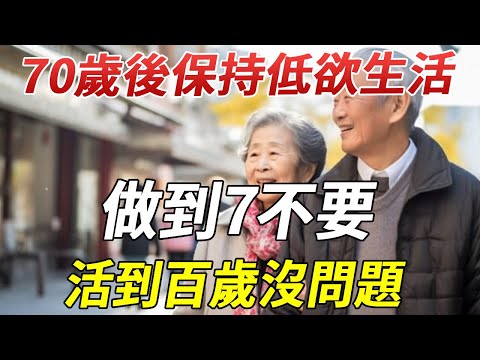 70歲後保持低欲生活

做到7不要

活到百歲沒問題